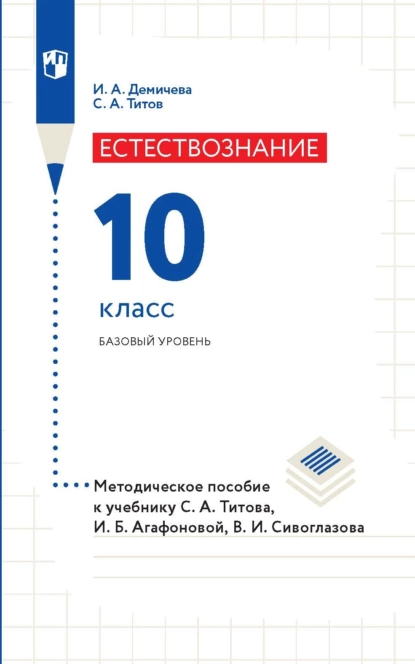 И. А. Демичева
С. А. Титов

ЕСТЕСТВОЗНАНИЕ

10

класс

БАЗОВЫЙ УРОВЕНЬ

Методическое пособие к учебнику С. А. Титова, И. Б. Агафоновой, В. И. Сивоглазова